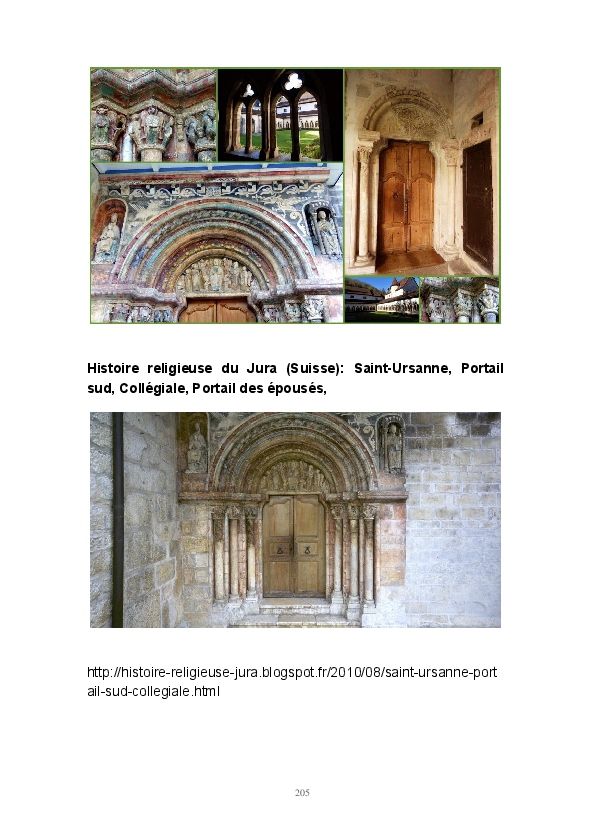 Histoire religieuse du Jura (Suisse): Saint-Ursanne, Portail sud, Collégiale, Portail des épousés,

http://histoire-religieuse-jura.blogspot.fr/2010/08/saint-ursanne-portail-sud-collegiale.html

205